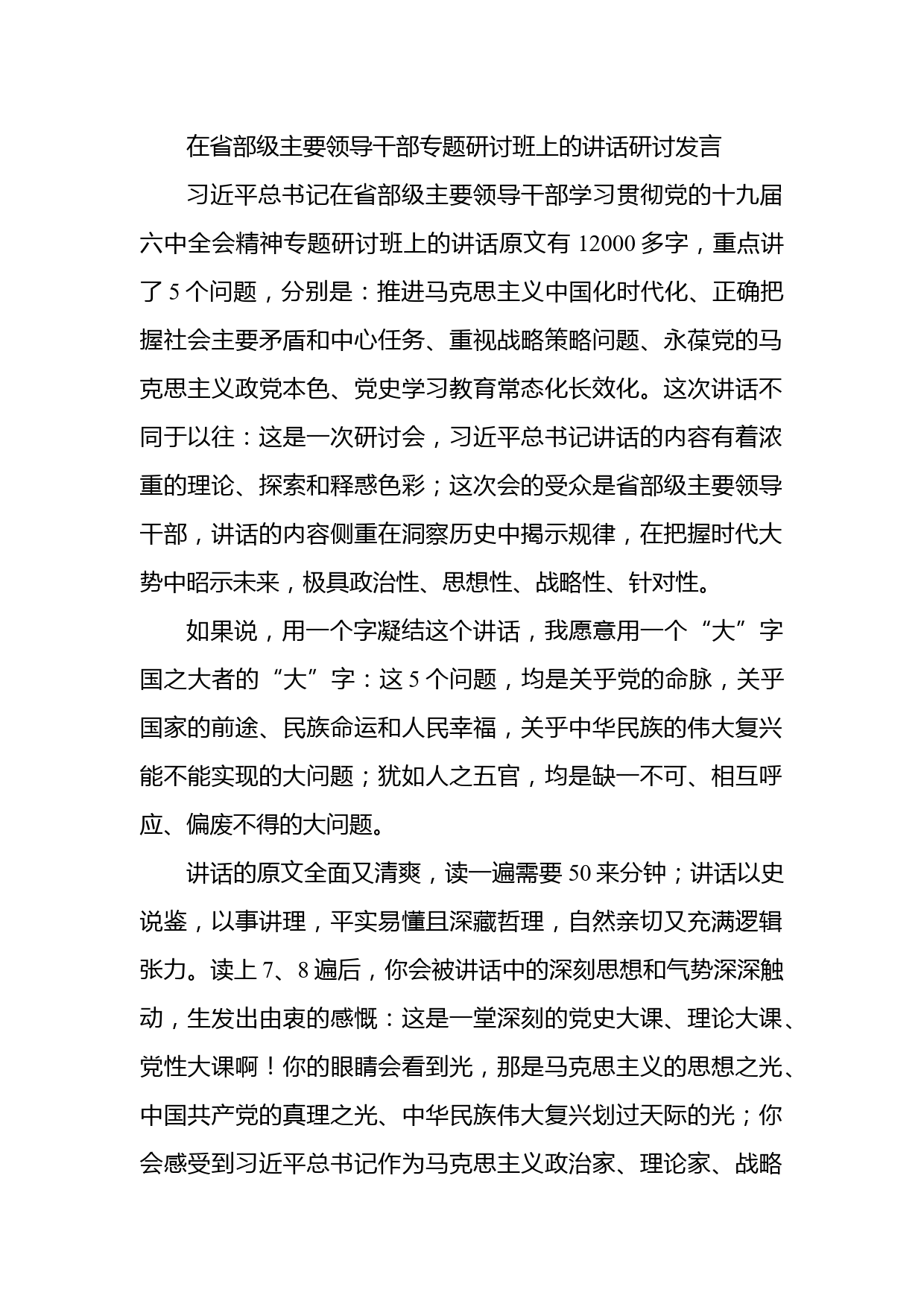 在省部级主要领导干部专题研讨班上的讲话研讨发言

习近平总书记在省部级主要领导干部学习贯彻党的十九届六中全会精神专题研讨班上的讲话原文有 12000 多字，重点讲了 5 个问题，分别是：推进马克思主义中国化时代化、正确把握社会主要矛盾和中心任务、重视战略策略问题、永葆党的马克思主义政党本色、党史学习教育常态化长效化。这次讲话不同于以往：这是一次研讨会，习近平总书记讲话的内容有着浓重的理论、探索和释惑色彩；这次会的受众是省部级主要领导干部，讲话的内容侧重在洞察历史中揭示规律，在把握时代大势中昭示未来，极具政治性、思想性、战略性、针对性。

如果说，用一个字凝结这个讲话，我愿意用一个“大”字国之大者的“大”字：这 5 个问题，均是关乎党的命脉，关乎国家的前途、民族命运和人民幸福，关乎中华民族的伟大复兴能不能实现的大问题；犹如人之五官，均是缺一不可、相互呼应、偏废不得的大问题。

讲话的原文全面又清爽，读一遍需要 50 来分钟；讲话以史说鉴，以事讲理，平实易懂且深藏哲理，自然亲切又充满逻辑张力。读上 7、8 遍后，你会被讲话中的深刻思想和气势深深触动，生发出由衷的感慨：这是一堂深刻的党史大课、理论大课、党性大课啊！你的眼睛会看到光，那是马克思主义的思想之光、中国共产党的真理之光、中华民族伟大复兴划过天际的光；你会感受到习近平总书记作为马克思主义政治家、理论家、战略